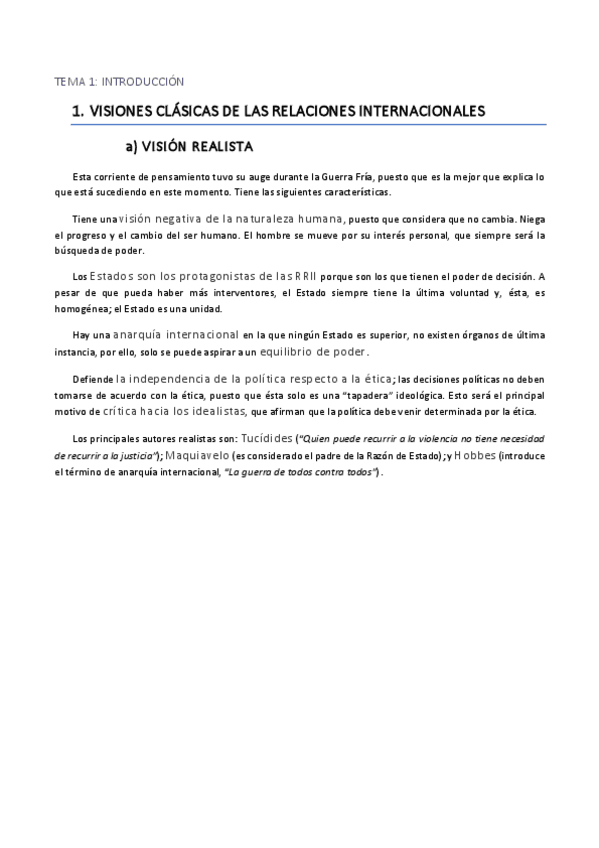 TEMA 1: INTRODUCCIÓN

1. VISIONES CLÁSICAS DE LAS RELACIONES INTERNACIONALES

a) VISIÓN REALISTA

Esta corriente de pensamiento tuvo su auge durante la Guerra Fría, puesto que es la mejor que explica lo que está sucediendo en este momento. Tiene las siguientes características.

Tiene una visión negativa de la naturaleza humana, puesto que considera que no cambia. Niega el progreso y el cambio del ser humano. El hombre se mueve por su interés personal, que siempre será la búsqueda de poder.

Los Estados son los protagonistas de las RRII porque son los que tienen el poder de decisión. A pesar de que pueda haber más interventores, el Estado siempre tiene la última voluntad y, ésta, es homogénea; el Estado es una unidad.

Hay una anarquía internacional en la que ningún Estado es superior, no existen órganos de última instancia, por ello, solo se puede aspirar a un equilibrio de poder.

Defiende la independencia de la política respecto a la ética; las decisiones políticas no deben tomarse de acuerdo con la ética, puesto que ésta solo es una "tapadera" ideológica. Esto será el principal motivo de crítica hacia los idealistas, que afirman que la política debe venir determinada por la ética.

Los principales autores realistas son: Tucídides ("Quien puede recurrir a la violencia no tiene necesidad de recurrir a la justicia"); Maquiavelo (es considerado el padre de la Razón de Estado); y Hobbes (introduce el término de anarquía internacional, "La guerra de todos contra todos").